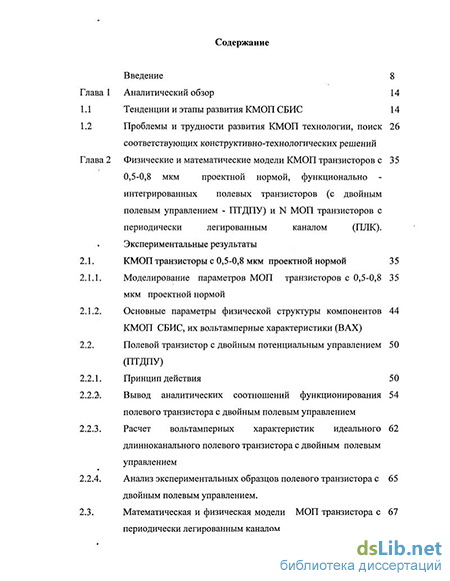 Содержание

| | | |
|---|---|---|
| | Введение | 8 |
| Глава 1 | Аналитический обзор | 14 |
| 1.1 | Тенденции и этапы развития КМОП СБИС | 14 |
| 1.2 | Проблемы и трудности развития КМОП технологии, поиск соответствующих конструктивно-технологических решений | 26 |
| Глава 2 | Физические и математические модели КМОП транзисторов с 0,5-0,8 мкм проектной нормой, функционально - интегрированных полевых транзисторов (с двойным полевым управлением - ПТДПУ) и N МОП транзисторов с периодически легированным каналом (ПЛК). Экспериментальные результаты | 35 |
| 2.1. | КМОП транзисторы с 0,5-0,8 мкм проектной нормой | 35 |
| 2.1.1. | Моделирование параметров МОП транзисторов с 0,5-0,8 мкм проектной нормой | 35 |
| 2.1.2. | Основные параметры физической структуры компонентов КМОП СБИС, их вольтамперные характеристики (ВАХ) | 44 |
| 2.2. | Полевой транзистор с двойным потенциальным управлением (ПТДПУ) | 50 |
| 2.2.1. | Принцип действия | 50 |
| 2.2.2. | Вывод аналитических соотношений функционирования полевого транзистора с двойным полевым управлением | 54 |
| 2.2.3. | Расчет вольтамперных характеристик идеального длинноканального полевого транзистора с двойным полевым управлением | 62 |
| 2.2.4. | Анализ экспериментальных образцов полевого транзистора с двойным полевым управлением. | 65 |
| 2.3. | Математическая и физическая модели МОП транзистора с периодически легированным каналом | 67 |

dsLib.net
библиотека диссертаций